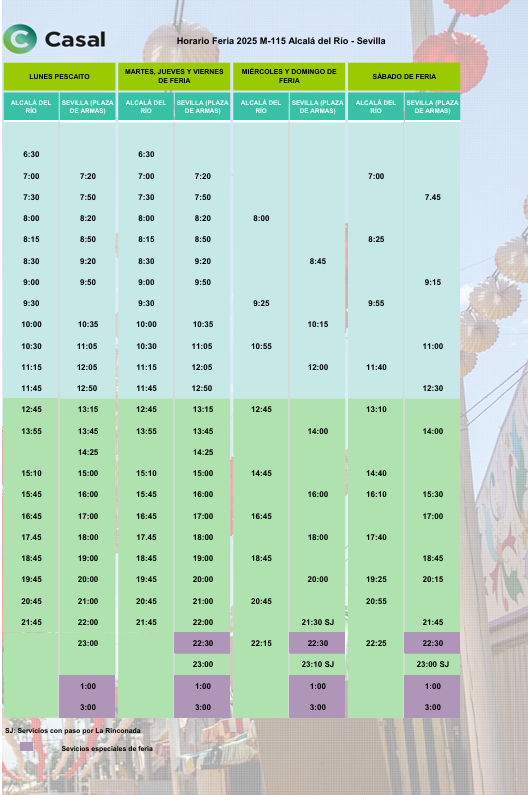 Casal

Horario Feria 2025 M-115 Alcalá del Río - Sevilla

| LUNES PESCAITO | | MARTES, JUEVES Y VIERNES DE FERIA | | MIÉRCOLES Y DOMINGO DE FERIA | | SÁBADO DE FERIA | |
|---|---|---|---|---|---|---|---|
| ALCALÁ DEL RÍO | SEVILLA (PLAZA DE ARMAS) | ALCALÁ DEL RÍO | SEVILLA (PLAZA DE ARMAS) | ALCALÁ DEL RÍO | SEVILLA (PLAZA DE ARMAS) | ALCALÁ DEL RÍO | SEVILLA (PLAZA DE ARMAS) |
| 6:30 | | 6:30 | | | | | |
| 7:00 | 7:20 | 7:00 | 7:20 | | | 7:00 | |
| 7:30 | 7:50 | 7:30 | 7:50 | | | | 7.45 |
| 8:00 | 8:20 | 8:00 | 8:20 | 8:00 | | | |
| 8:15 | 8:50 | 8:15 | 8:50 | | | 8:25 | |
| 8:30 | 9:20 | 8:30 | 9:20 | | 8:45 | | |
| 9:00 | 9:50 | 9:00 | 9:50 | | | | 9:15 |
| 9:30 | | 9:30 | | 9:25 | | 9:55 | |
| 10:00 | 10:35 | 10:00 | 10:35 | | 10:15 | | |
| 10:30 | 11:05 | 10:30 | 11:05 | 10:55 | | | 11:00 |
| 11:15 | 12:05 | 11:15 | 12:05 | | 12:00 | 11:40 | |
| 11:45 | 12:50 | 11:45 | 12:50 | | | | 12:30 |
| 12:45 | 13:15 | 12:45 | 13:15 | 12:45 | | 13:10 | |
| 13:55 | 13:45 | 13:55 | 13:45 | | 14:00 | | 14:00 |
| | 14:25 | | 14:25 | | | | |
| 15:10 | 15:00 | 15:10 | 15:00 | 14:45 | | 14:40 | |
| 15:45 | 16:00 | 15:45 | 16:00 | | 16:00 | 16:10 | 15:30 |
| 16:45 | 17:00 | 16:45 | 17:00 | 16:45 | | | 17:00 |
| 17.45 | 18:00 | 17.45 | 18:00 | | 18:00 | 17:40 | |
| 18:45 | 19:00 | 18:45 | 19:00 | 18:45 | | | 18:45 |
| 19:45 | 20:00 | 19:45 | 20:00 | | 20:00 | 19:25 | 20:15 |
| 20:45 | 21:00 | 20:45 | 21:00 | 20:45 | | 20:55 | |
| 21:45 | 22:00 | 21:45 | 22:00 | | 21:30 SJ | | 21:45 |
| | 23:00 | | 22:30 | 22:15 | 22:30 | 22:25 | 22:30 |
| | | | 23:00 | | 23:10 SJ | | 23:00 SJ |
| | 1:00 | | 1:00 | | 1:00 | | 1:00 |
| | 3:00 | | 3:00 | | 3:00 | | 3:00 |

SJ: Servicios con paso por La Rinconada

Sevicios especiales de feria